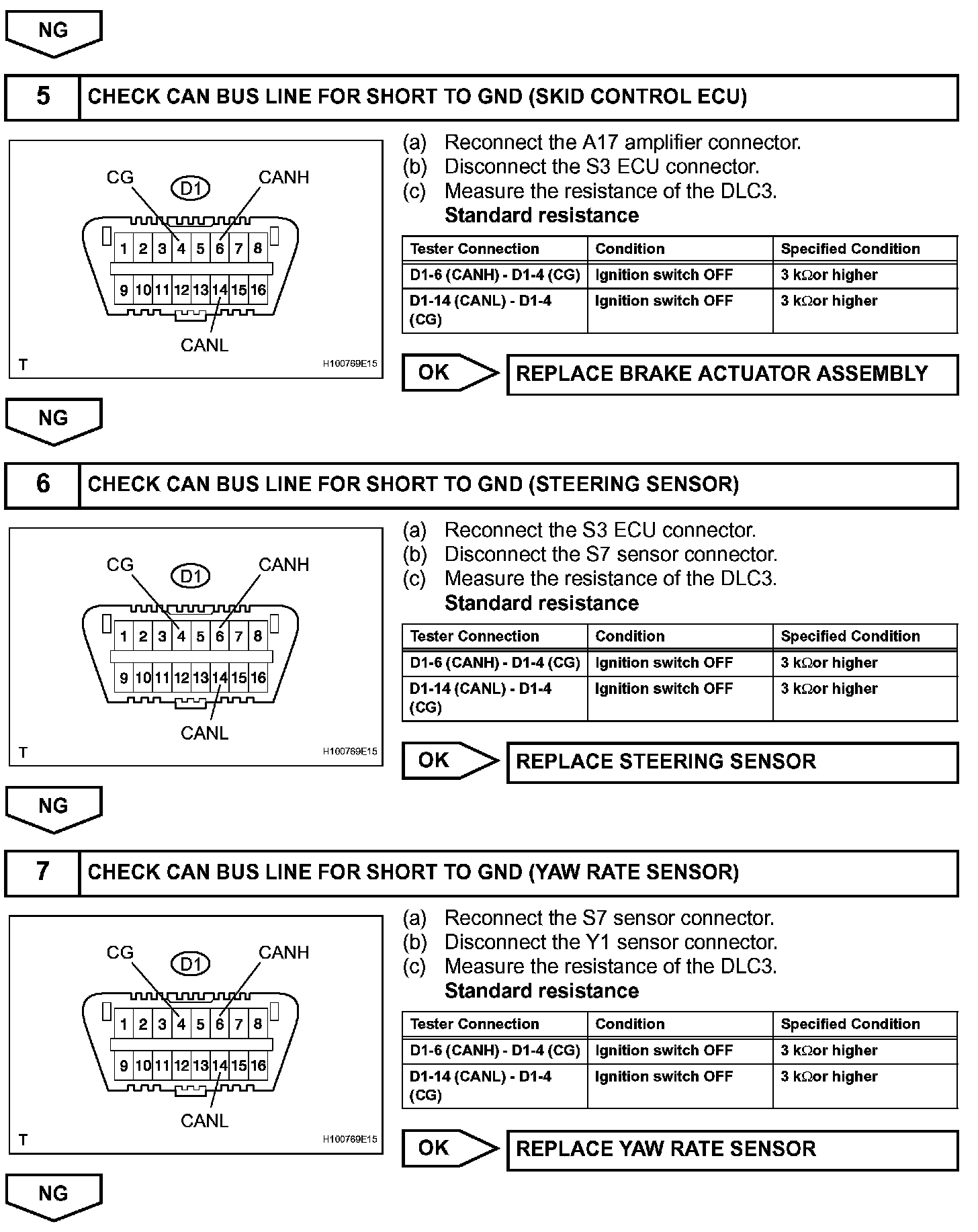 NG

5 CHECK CAN BUS LINE FOR SHORT TO GND (SKID CONTROL ECU)

CG D1 CANH
1 2 3 4 5 6 7 8
9 10 11 12 13 14 15 16
CANL
T H100769E15

(a) Reconnect the A17 amplifier connector.
(b) Disconnect the S3 ECU connector.
(c) Measure the resistance of the DLC3.
Standard resistance

| Tester Connection | Condition | Specified Condition |
|---|---|---|
| D1-6 (CANH) - D1-4 (CG) | Ignition switch OFF | 3 kΩor higher |
| D1-14 (CANL) - D1-4 (CG) | Ignition switch OFF | 3 kΩor higher |

OK REPLACE BRAKE ACTUATOR ASSEMBLY

NG

6 CHECK CAN BUS LINE FOR SHORT TO GND (STEERING SENSOR)

CG D1 CANH
1 2 3 4 5 6 7 8
9 10 11 12 13 14 15 16
CANL
T H100769E15

(a) Reconnect the S3 ECU connector.
(b) Disconnect the S7 sensor connector.
(c) Measure the resistance of the DLC3.
Standard resistance

| Tester Connection | Condition | Specified Condition |
|---|---|---|
| D1-6 (CANH) - D1-4 (CG) | Ignition switch OFF | 3 kΩor higher |
| D1-14 (CANL) - D1-4 (CG) | Ignition switch OFF | 3 kΩor higher |

OK REPLACE STEERING SENSOR

NG

7 CHECK CAN BUS LINE FOR SHORT TO GND (YAW RATE SENSOR)

CG D1 CANH
1 2 3 4 5 6 7 8
9 10 11 12 13 14 15 16
CANL
T H100769E15

(a) Reconnect the S7 sensor connector.
(b) Disconnect the Y1 sensor connector.
(c) Measure the resistance of the DLC3.
Standard resistance

| Tester Connection | Condition | Specified Condition |
|---|---|---|
| D1-6 (CANH) - D1-4 (CG) | Ignition switch OFF | 3 kΩor higher |
| D1-14 (CANL) - D1-4 (CG) | Ignition switch OFF | 3 kΩor higher |

OK REPLACE YAW RATE SENSOR

NG